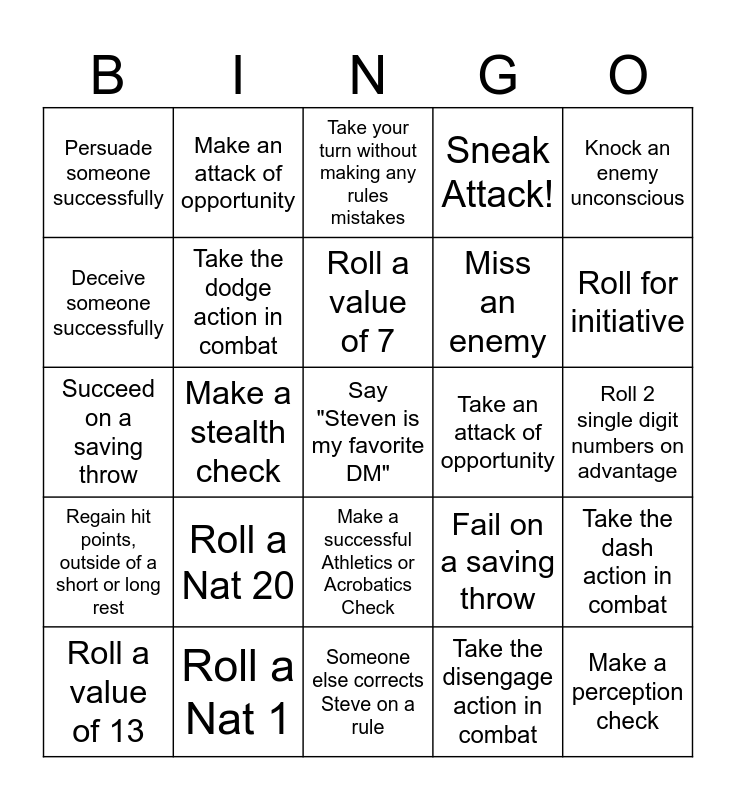 | B | I | N | G | O |
|---|---|---|---|---|
| Persuade someone successfully | Make an attack of opportunity | Take your turn without making any rules mistakes | Sneak Attack! | Knock an enemy unconscious |
| Deceive someone successfully | Take the dodge action in combat | Roll a value of 7 | Miss an enemy | Roll for initiative |
| Succeed on a saving throw | Make a stealth check | Say "Steven is my favorite DM" | Take an attack of opportunity | Roll 2 single digit numbers on advantage |
| Regain hit points, outside of a short or long rest | Roll a Nat 20 | Make a successful Athletics or Acrobatics Check | Fail on a saving throw | Take the dash action in combat |
| Roll a value of 13 | Roll a Nat 1 | Someone else corrects Steve on a rule | Take the disengage action in combat | Make a perception check |